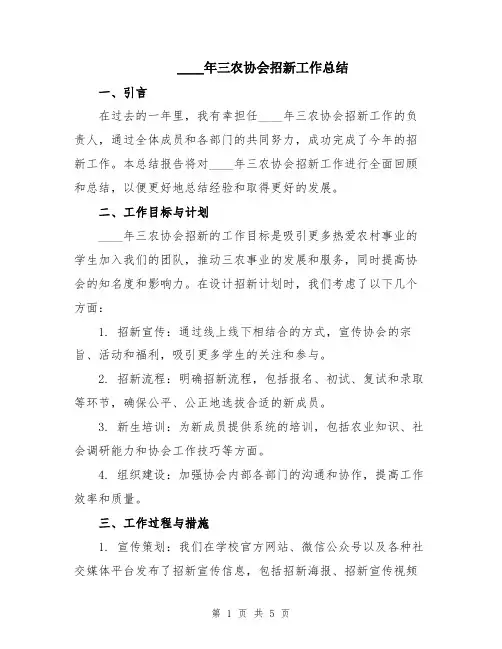 ____年三农协会招新工作总结

一、引言

在过去的一年里，我有幸担任____年三农协会招新工作的负责人，通过全体成员和各部门的共同努力，成功完成了今年的招新工作。本总结报告将对____年三农协会招新工作进行全面回顾和总结，以便更好地总结经验和取得更好的发展。

二、工作目标与计划

____年三农协会招新的工作目标是吸引更多热爱农村事业的学生加入我们的团队，推动三农事业的发展和服务，同时提高协会的知名度和影响力。在设计招新计划时，我们考虑了以下几个方面：

1. 招新宣传：通过线上线下相结合的方式，宣传协会的宗旨、活动和福利，吸引更多学生的关注和参与。

2. 招新流程：明确招新流程，包括报名、初试、复试和录取等环节，确保公平、公正地选拔合适的新成员。

3. 新生培训：为新成员提供系统的培训，包括农业知识、社会调研能力和协会工作技巧等方面。

4. 组织建设：加强协会内部各部门的沟通和协作，提高工作效率和质量。

三、工作过程与措施

1. 宣传策划：我们在学校官方网站、微信公众号以及各种社交媒体平台发布了招新宣传信息，包括招新海报、招新宣传视频

第 1 页 共 5 页